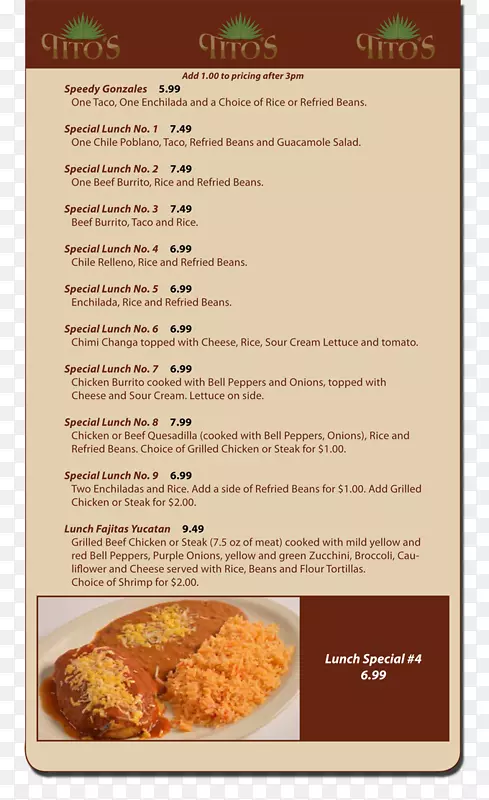 TITO'S TITO'S TITO'S

Add 1.00 to pricing after 3pm

Speedy Gonzales 5.99
One Taco, One Enchilada and a Choice of Rice or Refried Beans.

Special Lunch No. 1 7.49
One Chile Poblano, Taco, Refried Beans and Guacamole Salad.

Special Lunch No. 2 7.49
One Beef Burrito, Rice and Refried Beans.

Special Lunch No. 3 7.49
Beef Burrito, Taco and Rice.

Special Lunch No. 4 6.99
Chile Relleno, Rice and Refried Beans.

Special Lunch No. 5 6.99
Enchilada, Rice and Refried Beans.

Special Lunch No. 6 6.99
Chimi Changa topped with Cheese, Rice, Sour Cream Lettuce and tomato.

Special Lunch No. 7 6.99
Chicken Burrito cooked with Bell Peppers and Onions, topped with Cheese and Sour Cream. Lettuce on side.

Special Lunch No. 8 7.99
Chicken or Beef Quesadilla (cooked with Bell Peppers, Onions), Rice and Refried Beans. Choice of Grilled Chicken or Steak for $1.00.

Special Lunch No. 9 6.99
Two Enchiladas and Rice. Add a side of Refried Beans for $1.00. Add Grilled Chicken or Steak for $2.00.

Lunch Fajitas Yucatan 9.49
Grilled Beef Chicken or Steak (7.5 oz of meat) cooked with mild yellow and red Bell Peppers, Purple Onions, yellow and green Zucchini, Broccoli, Cauliflower and Cheese served with Rice, Beans and Flour Tortillas.
Choice of Shrimp for $2.00.

Lunch Special #4
6.99